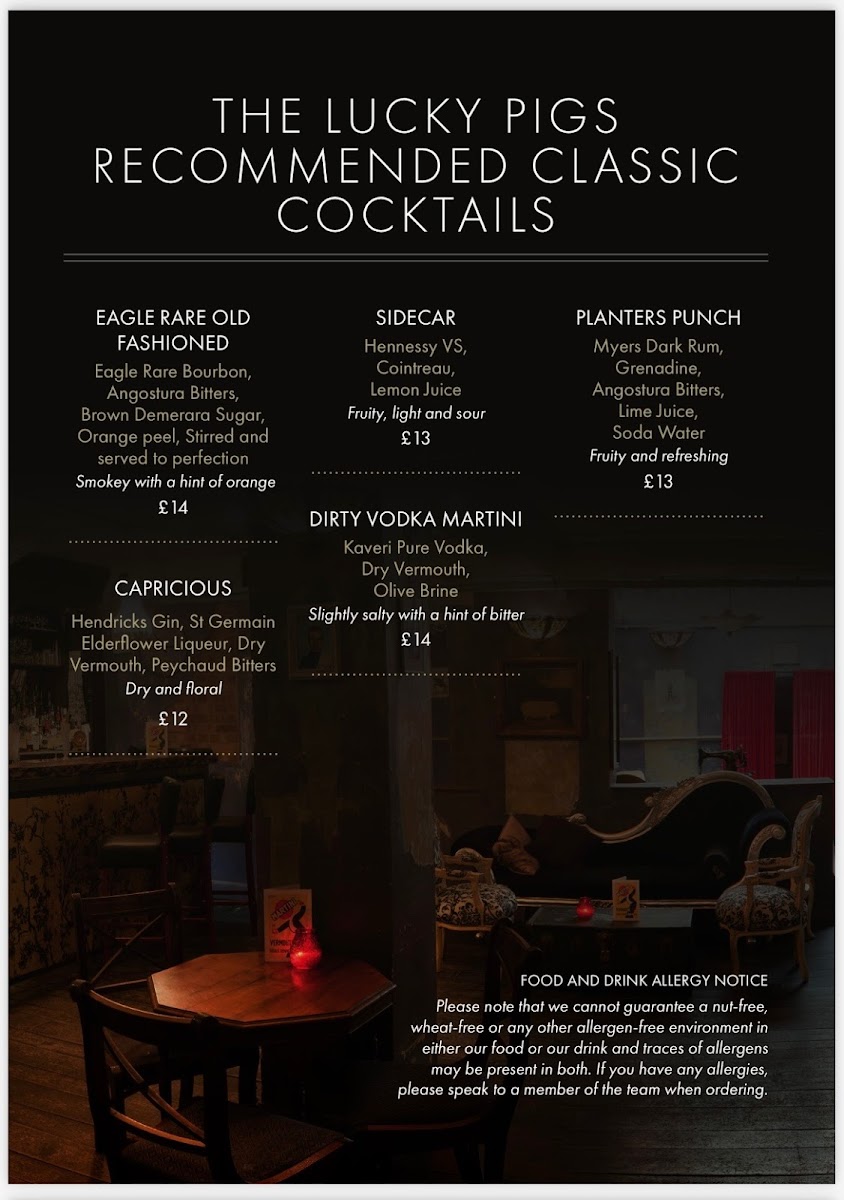 THE LUCKY PIGS RECOMMENDED CLASSIC COCKTAILS

EAGLE RARE OLD FASHIONED
Eagle Rare Bourbon, Angostura Bitters, Brown Demerara Sugar, Orange peel, Stirred and served to perfection
Smokey with a hint of orange
£14

CAPRICIOUS
Hendricks Gin, St Germain Elderflower Liqueur, Dry Vermouth, Peychaud Bitters
Dry and floral
£12

SIDECAR
Hennessy VS, Cointreau, Lemon Juice
Fruity, light and sour
£13

DIRTY VODKA MARTINI
Kaveri Pure Vodka, Dry Vermouth, Olive Brine
Slightly salty with a hint of bitter
£14

PLANTERS PUNCH
Myers Dark Rum, Grenadine, Angostura Bitters, Lime Juice, Soda Water
Fruity and refreshing
£13

FOOD AND DRINK ALLERGY NOTICE
Please note that we cannot guarantee a nut-free, wheat-free or any other allergen-free environment in either our food or our drink and traces of allergens may be present in both. If you have any allergies, please speak to a member of the team when ordering.